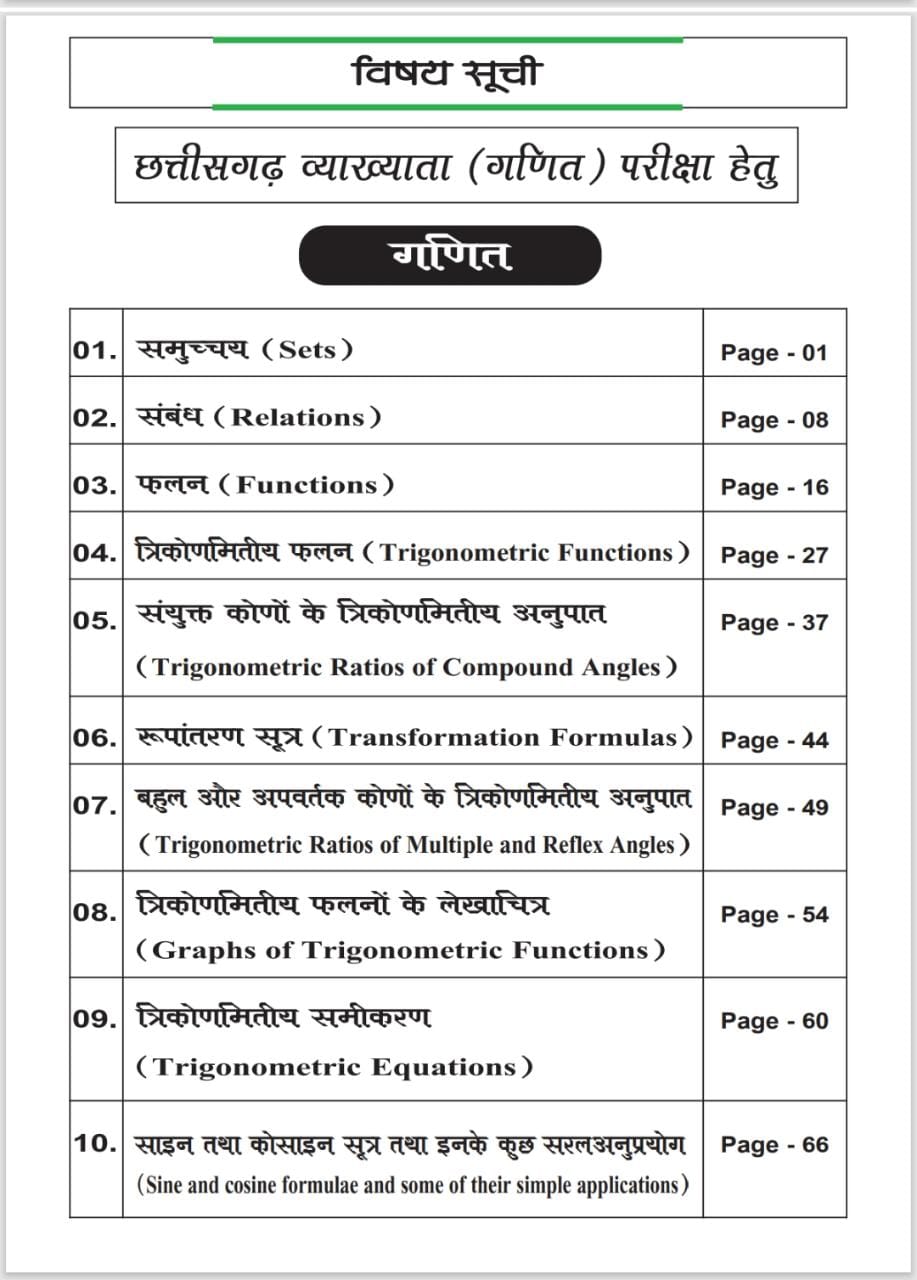 विषय सूची

छत्तीसगढ़ व्याख्याता (गणित) परीक्षा हेतु

गणित

| 01. | समुच्चय (Sets) | Page - 01 |
|---|---|---|
| 02. | संबंध (Relations) | Page - 08 |
| 03. | फलन (Functions) | Page - 16 |
| 04. | त्रिकोणमितीय फलन (Trigonometric Functions) | Page - 27 |
| 05. | संयुक्त कोणों के त्रिकोणमितीय अनुपात (Trigonometric Ratios of Compound Angles) | Page - 37 |
| 06. | रूपांतरण सूत्र (Transformation Formulas) | Page - 44 |
| 07. | बहुल और अपवर्तक कोणों के त्रिकोणमितीय अनुपात (Trigonometric Ratios of Multiple and Reflex Angles) | Page - 49 |
| 08. | त्रिकोणमितीय फलनों के लेखाचित्र (Graphs of Trigonometric Functions) | Page - 54 |
| 09. | त्रिकोणमितीय समीकरण (Trigonometric Equations) | Page - 60 |
| 10. | साइन तथा कोसाइन सूत्र तथा इनके कुछ सरलअनुप्रयोग (Sine and cosine formulae and some of their simple applications) | Page - 66 |